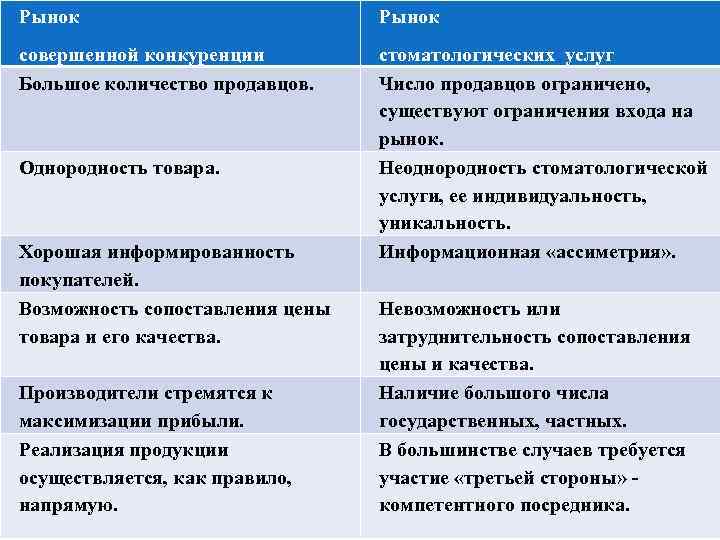 | Рынок совершенной конкуренции | Рынок стоматологических услуг |
|---|---|
| Большое количество продавцов. | Число продавцов ограничено, существуют ограничения входа на рынок. |
| Однородность товара. | Неоднородность стоматологической услуги, ее индивидуальность, уникальность. |
| Хорошая информированность покупателей. | Информационная «ассиметрия». |
| Возможность сопоставления цены товара и его качества. | Невозможность или затруднительность сопоставления цены и качества. |
| Производители стремятся к максимизации прибыли. | Наличие большого числа государственных, частных. |
| Реализация продукции осуществляется, как правило, напрямую. | В большинстве случаев требуется участие «третьей стороны» - компетентного посредника. |